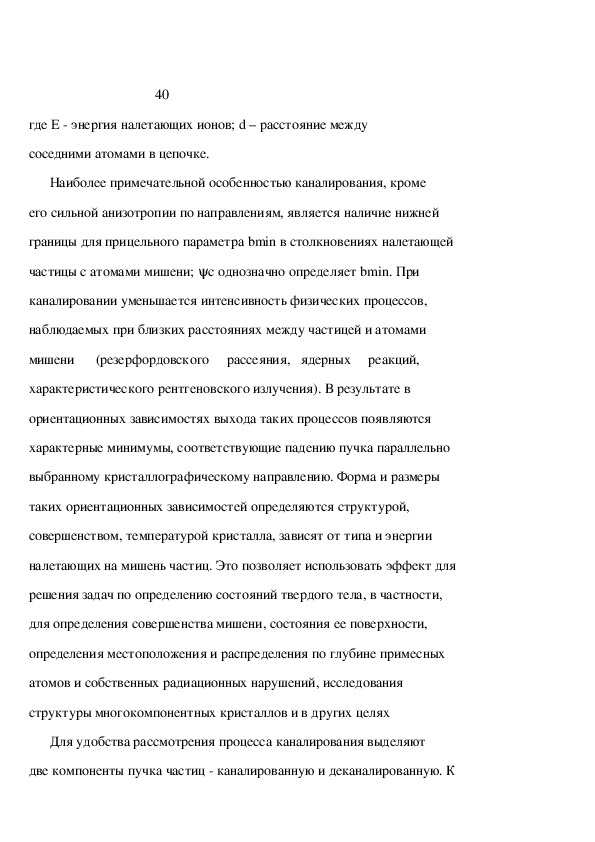 40

где E - энергия налетающих ионов; d – расстояние между соседними атомами в цепочке.

Наиболее примечательной особенностью каналирования, кроме его сильной анизотропии по направлениям, является наличие нижней границы для прицельного параметра bmin в столкновениях налетающей частицы с атомами мишени; ψc однозначно определяет bmin. При каналировании уменьшается интенсивность физических процессов, наблюдаемых при близких расстояниях между частицей и атомами мишени (резерфордовского рассеяния, ядерных реакций, характеристического рентгеновского излучения). В результате в ориентационных зависимостях выхода таких процессов появляются характерные минимумы, соответствующие падению пучка параллельно выбранному кристаллографическому направлению. Форма и размеры таких ориентационных зависимостей определяются структурой, совершенством, температурой кристалла, зависят от типа и энергии налетающих на мишень частиц. Это позволяет использовать эффект для решения задач по определению состояний твердого тела, в частности, для определения совершенства мишени, состояния ее поверхности, определения местоположения и распределения по глубине примесных атомов и собственных радиационных нарушений, исследования структуры многокомпонентных кристаллов и в других целях

Для удобства рассмотрения процесса каналирования выделяют две компоненты пучка частиц - каналированную и деканалированную. К